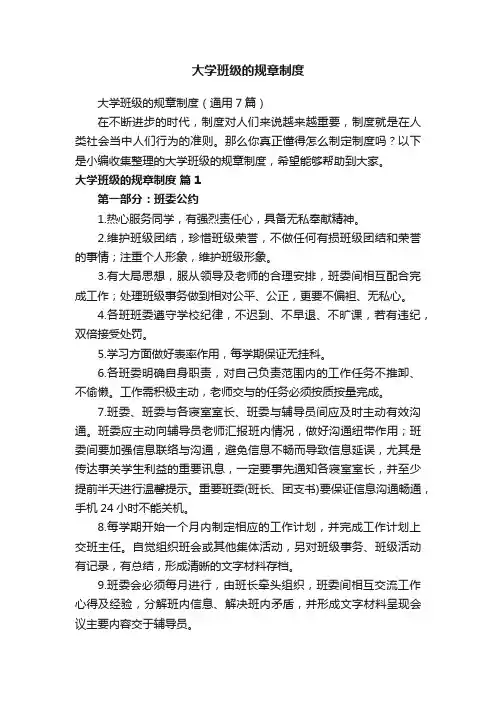 大学班级的规章制度

大学班级的规章制度（通用7篇）

在不断进步的时代，制度对人们来说越来越重要，制度就是在人类社会当中人们行为的准则。那么你真正懂得怎么制定制度吗？以下是小编收集整理的大学班级的规章制度，希望能够帮助到大家。

大学班级的规章制度 篇1

第一部分：班委公约

1.热心服务同学，有强烈责任心，具备无私奉献精神。

2.维护班级团结，珍惜班级荣誉，不做任何有损班级团结和荣誉的事情；注重个人形象，维护班级形象。

3.有大局思想，服从领导及老师的合理安排，班委间相互配合完成工作；处理班级事务做到相对公平、公正，更要不偏袒、无私心。

4.各班班委遵守学校纪律，不迟到、不早退、不旷课，若有违纪，双倍接受处罚。

5.学习方面做好表率作用，每学期保证无挂科。

6.各班委明确自身职责，对自己负责范围内的工作任务不推卸、不偷懒。工作需积极主动，老师交与的任务必须按质按量完成。

7.班委、班委与各寝室室长、班委与辅导员间应及时主动有效沟通。班委应主动向辅导员老师汇报班内情况，做好沟通纽带作用；班委间要加强信息联络与沟通，避免信息不畅而导致信息延误，尤其是传达事关学生利益的重要讯息，一定要事先通知各寝室室长，并至少提前半天进行温馨提示。重要班委(班长、团支书)要保证信息沟通畅通，手机24小时不能关机。

8.每学期开始一个月内制定相应的工作计划，并完成工作计划上交班主任。自觉组织班会或其他集体活动，另对班级事务、班级活动有记录，有总结，形成清晰的文字材料存档。

9.班委会必须每月进行，由班长牵头组织，班委间相互交流工作心得及经验，分解班内信息、解决班内矛盾，并形成文字材料呈现会议主要内容交于辅导员。